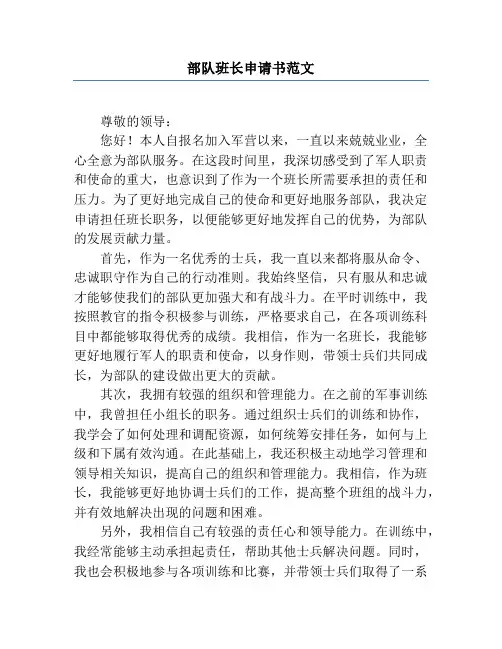 部队班长申请书范文

尊敬的领导：

您好！本人自报名加入军营以来，一直以来兢兢业业，全心全意为部队服务。在这段时间里，我深切感受到了军人职责和使命的重大，也意识到了作为一个班长所需要承担的责任和压力。为了更好地完成自己的使命和更好地服务部队，我决定申请担任班长职务，以便能够更好地发挥自己的优势，为部队的发展贡献力量。

首先，作为一名优秀的士兵，我一直以来都将服从命令、忠诚职守作为自己的行动准则。我始终坚信，只有服从和忠诚才能够使我们的部队更加强大和有战斗力。在平时训练中，我按照教官的指令积极参与训练，严格要求自己，在各项训练科目中都能够取得优秀的成绩。我相信，作为一名班长，我能够更好地履行军人的职责和使命，以身作则，带领士兵们共同成长，为部队的建设做出更大的贡献。

其次，我拥有较强的组织和管理能力。在之前的军事训练中，我曾担任小组长的职务。通过组织士兵们的训练和协作，我学会了如何处理和调配资源，如何统筹安排任务，如何与上级和下属有效沟通。在此基础上，我还积极主动地学习管理和领导相关知识，提高自己的组织和管理能力。我相信，作为班长，我能够更好地协调士兵们的工作，提高整个班组的战斗力，并有效地解决出现的问题和困难。

另外，我相信自己有较强的责任心和领导能力。在训练中，我经常能够主动承担起责任，帮助其他士兵解决问题。同时，我也会积极地参与各项训练和比赛，并带领士兵们取得了一系